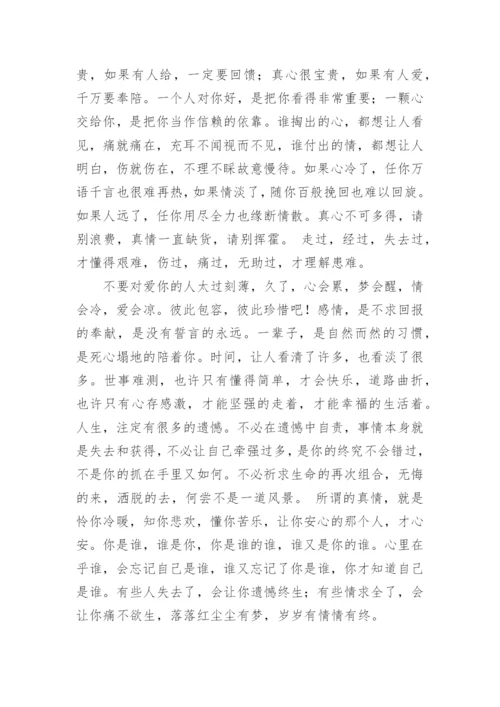 贵，如果有人给，一定要回馈；真心很宝贵，如果有人爱，千万要奉陪。一个人对你好，是把你看得非常重要；一颗心交给你，是把你当作信赖的依靠。谁掏出的心，都想让人看见，痛就痛在，充耳不闻视而不见，谁付出的情，都想让人明白，伤就伤在，不理不睬故意慢待。如果心冷了，任你万语千言也很难再热，如果情淡了，随你百般挽回也难以回旋。如果人远了，任你用尽全力也缘断情散。真心不可多得，请别浪费，真情一直缺货，请别挥霍。 走过，经过，失去过，才懂得艰难，伤过，痛过，无助过，才理解患难。

不要对爱你的人太过刻薄，久了，心会累，梦会醒，情会冷，爱会凉。彼此包容，彼此珍惜吧！感情，是不求回报的奉献，是没有誓言的永远。一辈子，是自然而然的习惯，是死心塌地的陪着你。时间，让人看清了许多，也看淡了很多。世事难测，也许只有懂得简单，才会快乐，道路曲折，也许只有心存感激，才能坚强的走着，才能幸福的生活着。人生，注定有很多的遗憾。不必在遗憾中自责，事情本身就是失去和获得，不必让自己牵强过多，是你的终究不会错过，不是你的抓在手里又如何。不必祈求生命的再次组合，无悔的来，洒脱的去，何尝不是一道风景。 所谓的真情，就是怜你冷暖，知你悲欢，懂你苦乐，让你安心的那个人，才心安。你是谁，谁是你，你是谁的谁，谁又是你的谁。心里在乎谁，会忘记自己是谁，谁又忘记了你是谁，你才知道自己是谁。有些人失去了，会让你遗憾终生；有些情求全了，会让你痛不欲生，落落红尘尘有梦，岁岁有情情有终。